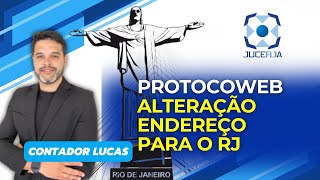 JUCERJA

PROTOCOWEB
ALTERAÇÃO
ENDEREÇO
PARA O RJ

CONTADOR LUCAS

RIO DE JANEIRO